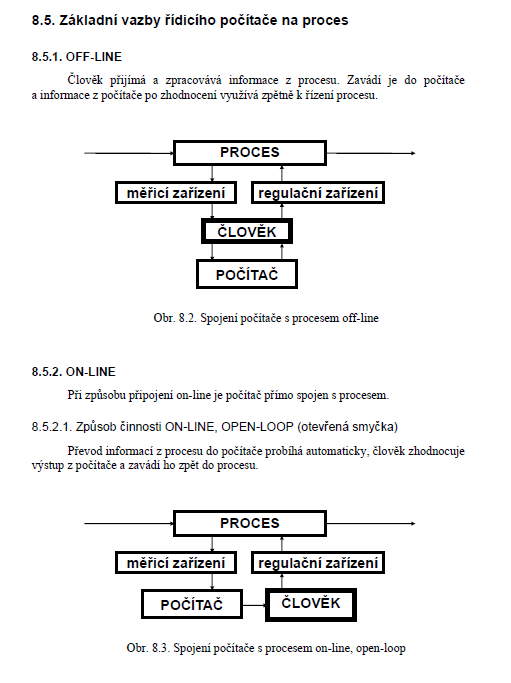 8.5. Základní vazby řídicího počítače na proces

8.5.1. OFF-LINE

Člověk přijímá a zpracovává informace z procesu. Zavádí je do počítače a informace z počítače po zhodnocení využívá zpětně k řízení procesu.

PROCES

měřicí zařízení

regulační zařízení

ČLOVĚK

POČÍTAČ

Obr. 8.2. Spojení počítače s procesem off-line

8.5.2. ON-LINE

Při způsobu připojení on-line je počítač přímo spojen s procesem.

8.5.2.1. Způsob činnosti ON-LINE, OPEN-LOOP (otevřená smyčka)

Převod informací z procesu do počítače probíhá automaticky, člověk zhodnocuje výstup z počítače a zavádí ho zpět do procesu.

PROCES

měřicí zařízení

regulační zařízení

POČÍTAČ

ČLOVĚK

Obr. 8.3. Spojení počítače s procesem on-line, open-loop